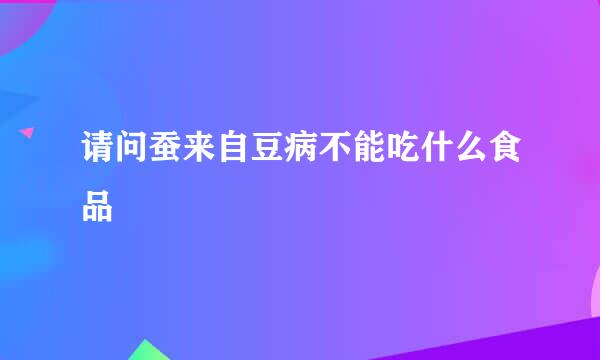 请问蚕来自豆病不能吃什么食品